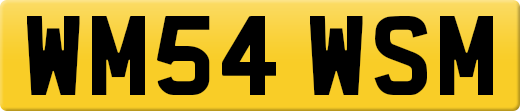 WM54 WSM